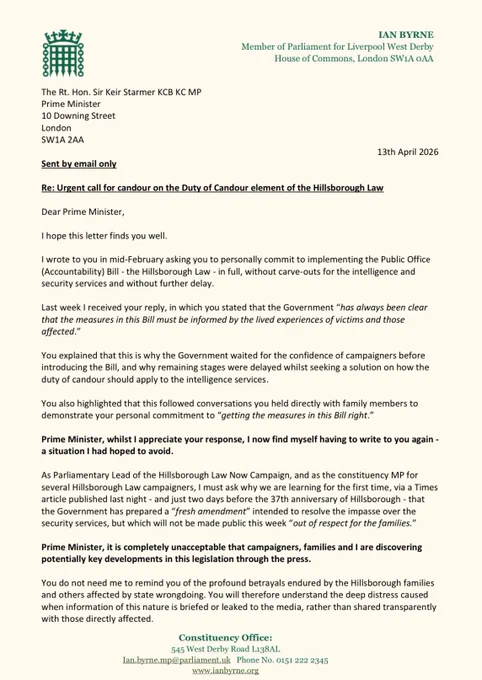 IAN BYRNE
Member of Parliament for Liverpool West Derby
House of Commons, London SW1A 0AA

The Rt. Hon. Sir Keir Starmer KCB KC MP
Prime Minister
10 Downing Street
London
SW1A 2AA

13th April 2026

Sent by email only

Re: Urgent call for candour on the Duty of Candour element of the Hillsborough Law

Dear Prime Minister,

I hope this letter finds you well.

I wrote to you in mid-February asking you to personally commit to implementing the Public Office (Accountability) Bill - the Hillsborough Law - in full, without carve-outs for the intelligence and security services and without further delay.

Last week I received your reply, in which you stated that the Government "has always been clear that the measures in this Bill must be informed by the lived experiences of victims and those affected."

You explained that this is why the Government waited for the confidence of campaigners before introducing the Bill, and why remaining stages were delayed whilst seeking a solution on how the duty of candour should apply to the intelligence services.

You also highlighted that this followed conversations you held directly with family members to demonstrate your personal commitment to "getting the measures in this Bill right."

Prime Minister, whilst I appreciate your response, I now find myself having to write to you again - a situation I had hoped to avoid.

As Parliamentary Lead of the Hillsborough Law Now Campaign, and as the constituency MP for several Hillsborough Law campaigners, I must ask why we are learning for the first time, via a Times article published last night - and just two days before the 37th anniversary of Hillsborough - that the Government has prepared a "fresh amendment" intended to resolve the impasse over the security services, but which will not be made public this week "out of respect for the families."

Prime Minister, it is completely unacceptable that campaigners, families and I are discovering potentially key developments in this legislation through the press.

You do not need me to remind you of the profound betrayals endured by the Hillsborough families and others affected by state wrongdoing. You will therefore understand the deep distress caused when information of this nature is briefed or leaked to the media, rather than shared transparently with those directly affected.

Constituency Office:
545 West Derby Road L138AL
Ian.byrne.mp@parliament.uk Phone No. 0151 222 2345
www.ianbyrne.org